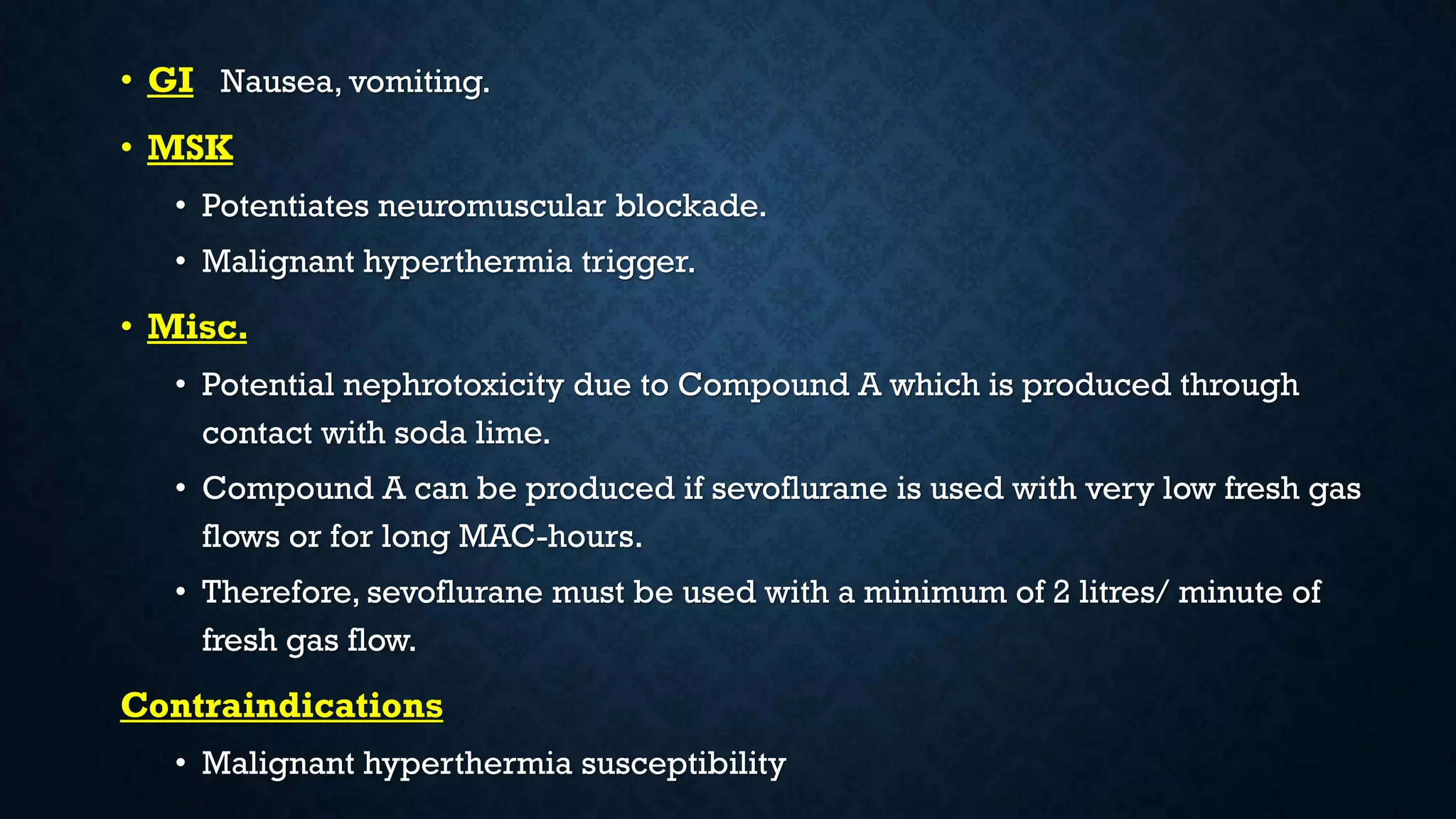 • GI Nausea, vomiting.

• MSK

• Potentiates neuromuscular blockade.

• Malignant hyperthermia trigger.

• Misc.

• Potential nephrotoxicity due to Compound A which is produced through contact with soda lime.

• Compound A can be produced if sevoflurane is used with very low fresh gas flows or for long MAC-hours.

• Therefore, sevoflurane must be used with a minimum of 2 litres/ minute of fresh gas flow.

Contraindications

• Malignant hyperthermia susceptibility